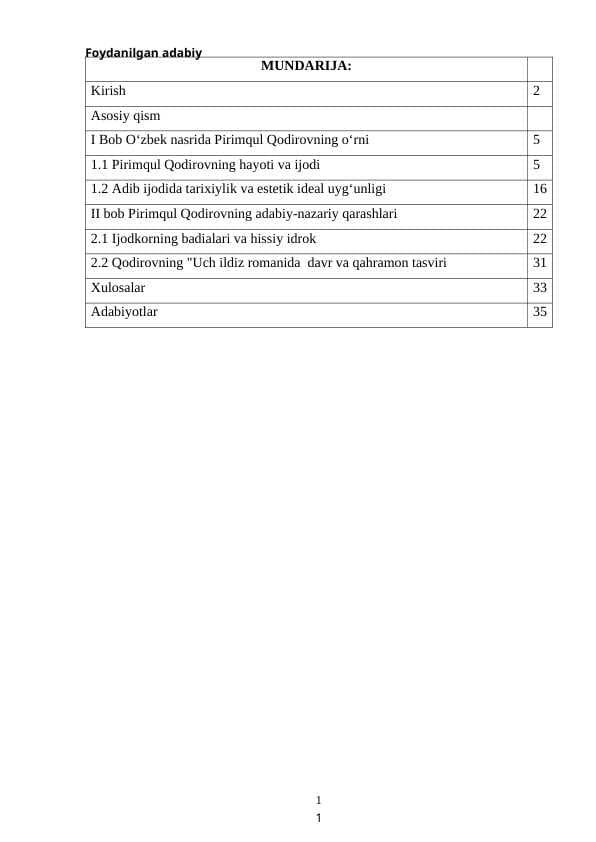 Foydanilgan adabiy

| MUNDARIJA: | |
|---|---|
| Kirish | 2 |
| Asosiy qism | |
| I Bob O‘zbek nasrida Pirimqul Qodirovning o‘rni | 5 |
| 1.1 Pirimqul Qodirovning hayoti va ijodi | 5 |
| 1.2 Adib ijodida tarixiylik va estetik ideal uyg‘unligi | 16 |
| II bob Pirimqul Qodirovning adabiy-nazariy qarashlari | 22 |
| 2.1 Ijodkorning badialari va hissiy idrok | 22 |
| 2.2 Qodirovning "Uch ildiz romanida davr va qahramon tasviri | 31 |
| Xulosalar | 33 |
| Adabiyotlar | 35 |

1

1